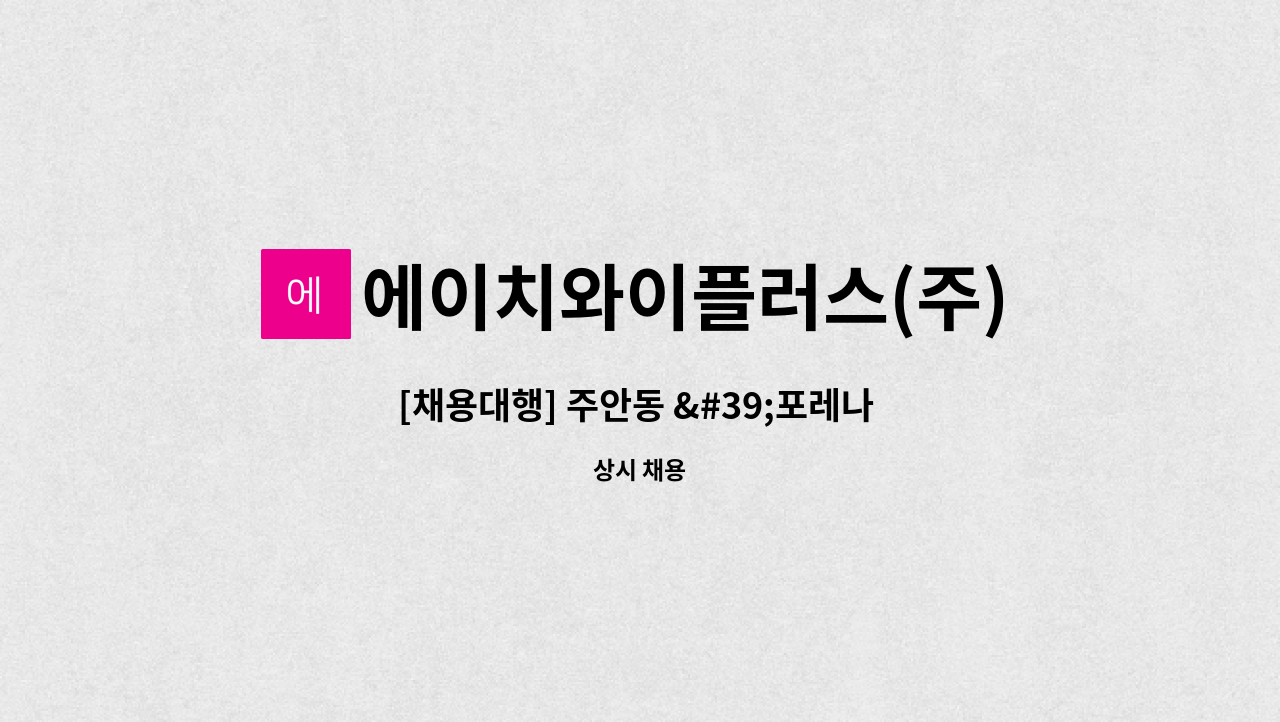 에

에이치와이플러스(주)

[채용대행] 주안동 &#39;포레나

상시 채용